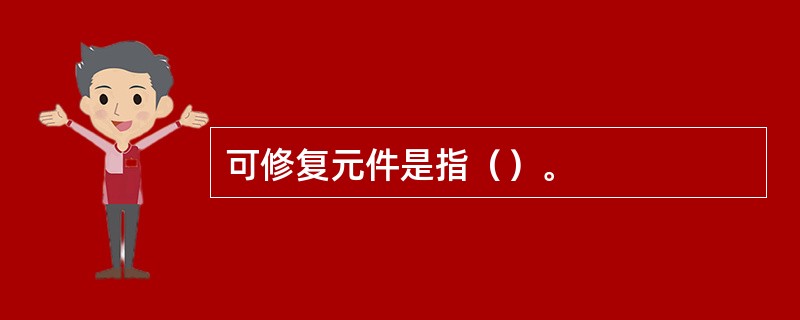 可修复元件是指（）。